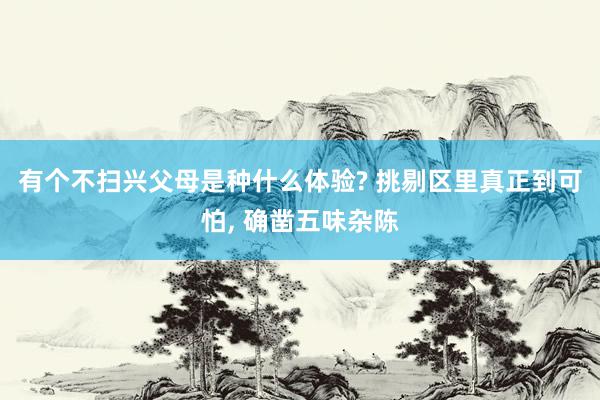 有个不扫兴父母是种什么体验? 挑剔区里真正到可怕, 确凿五味杂陈